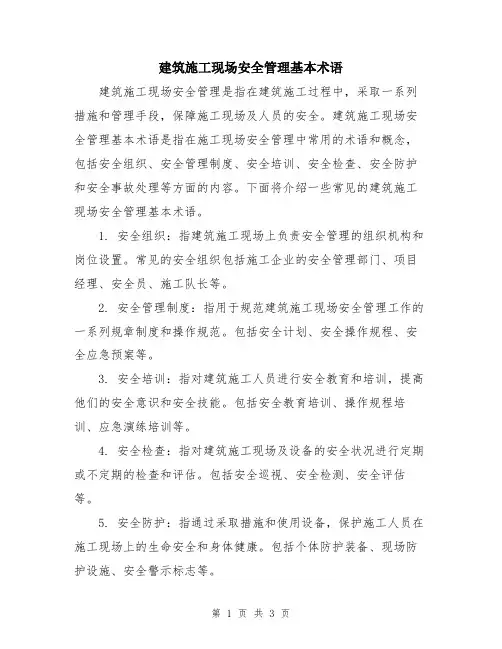 建筑施工现场安全管理基本术语

建筑施工现场安全管理是指在建筑施工过程中，采取一系列措施和管理手段，保障施工现场及人员的安全。建筑施工现场安全管理基本术语是指在施工现场安全管理中常用的术语和概念，包括安全组织、安全管理制度、安全培训、安全检查、安全防护和安全事故处理等方面的内容。下面将介绍一些常见的建筑施工现场安全管理基本术语。

1. 安全组织：指建筑施工现场上负责安全管理的组织机构和岗位设置。常见的安全组织包括施工企业的安全管理部门、项目经理、安全员、施工队长等。

2. 安全管理制度：指用于规范建筑施工现场安全管理工作的一系列规章制度和操作规范。包括安全计划、安全操作规程、安全应急预案等。

3. 安全培训：指对建筑施工人员进行安全教育和培训，提高他们的安全意识和安全技能。包括安全教育培训、操作规程培训、应急演练培训等。

4. 安全检查：指对建筑施工现场及设备的安全状况进行定期或不定期的检查和评估。包括安全巡视、安全检测、安全评估等。

5. 安全防护：指通过采取措施和使用设备，保护施工人员在施工现场上的生命安全和身体健康。包括个体防护装备、现场防护设施、安全警示标志等。

第 1 页 共 3 页